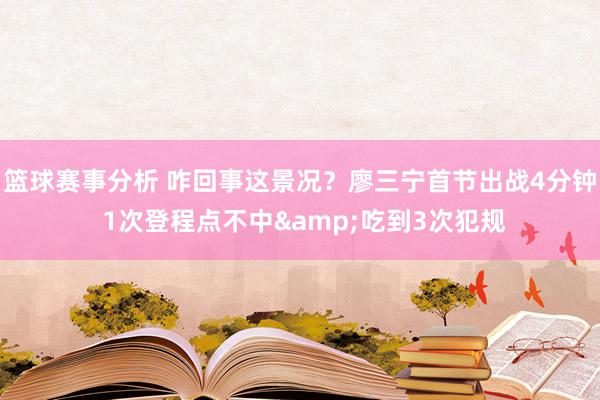 篮球赛事分析 咋回事这景况？廖三宁首节出战4分钟1次登程点不中&amp;吃到3次犯规